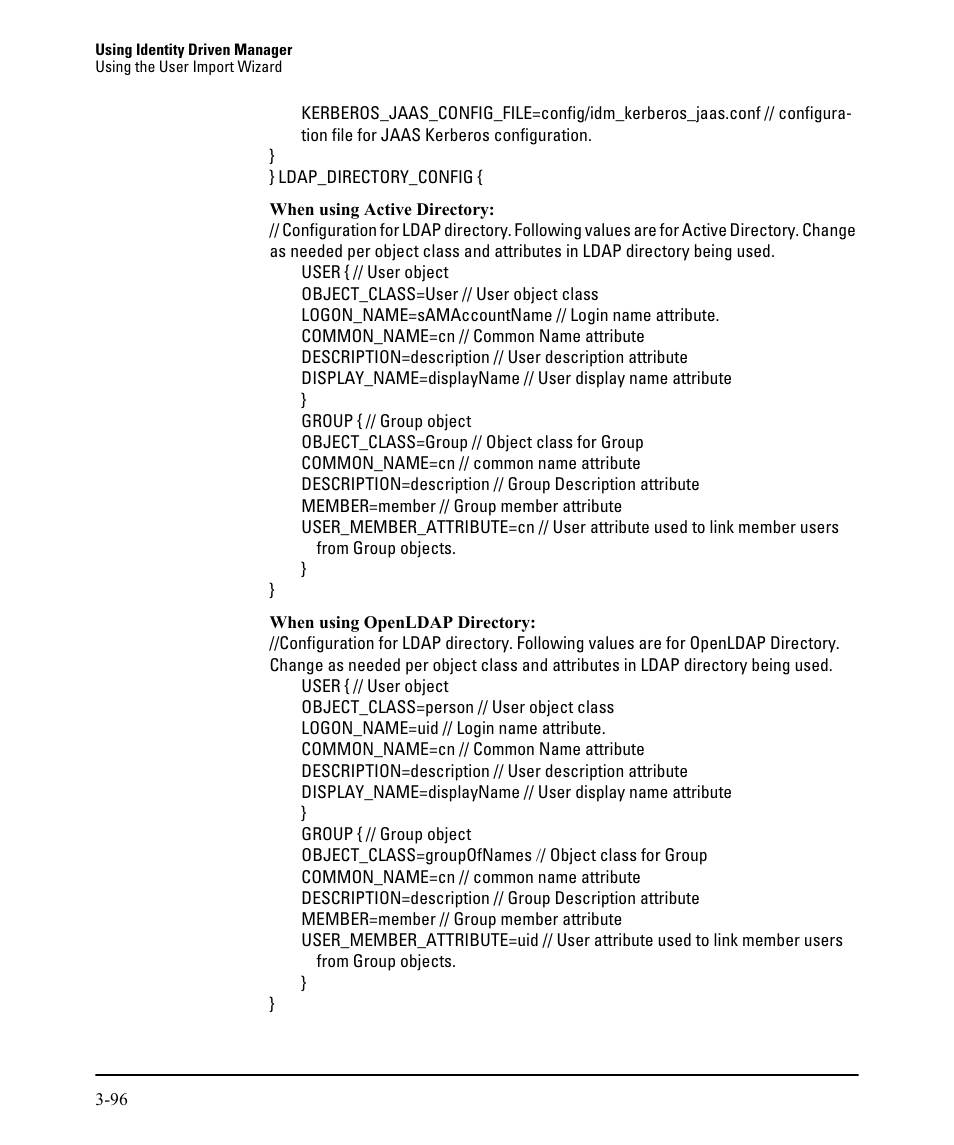 Using Identity Driven Manager
Using the User Import Wizard

KERBEROS_JAAS_CONFIG_FILE=config/idm_kerberos_jaas.conf // configuration file for JAAS Kerberos configuration.
}
} LDAP_DIRECTORY_CONFIG {

When using Active Directory:
// Configuration for LDAP directory. Following values are for Active Directory. Change as needed per object class and attributes in LDAP directory being used.
USER { // User object
OBJECT_CLASS=User // User object class
LOGON_NAME=sAMAccountName // Login name attribute.
COMMON_NAME=cn // Common Name attribute
DESCRIPTION=description // User description attribute
DISPLAY_NAME=displayName // User display name attribute
}
GROUP { // Group object
OBJECT_CLASS=Group // Object class for Group
COMMON_NAME=cn // common name attribute
DESCRIPTION=description // Group Description attribute
MEMBER=member // Group member attribute
USER_MEMBER_ATTRIBUTE=cn // User attribute used to link member users from Group objects.
}
}

When using OpenLDAP Directory:
//Configuration for LDAP directory. Following values are for OpenLDAP Directory. Change as needed per object class and attributes in LDAP directory being used.
USER { // User object
OBJECT_CLASS=person // User object class
LOGON_NAME=uid // Login name attribute.
COMMON_NAME=cn // Common Name attribute
DESCRIPTION=description // User description attribute
DISPLAY_NAME=displayName // User display name attribute
}
GROUP { // Group object
OBJECT_CLASS=groupOfNames // Object class for Group
COMMON_NAME=cn // common name attribute
DESCRIPTION=description // Group Description attribute
MEMBER=member // Group member attribute
USER_MEMBER_ATTRIBUTE=uid // User attribute used to link member users from Group objects.
}
}

3-96